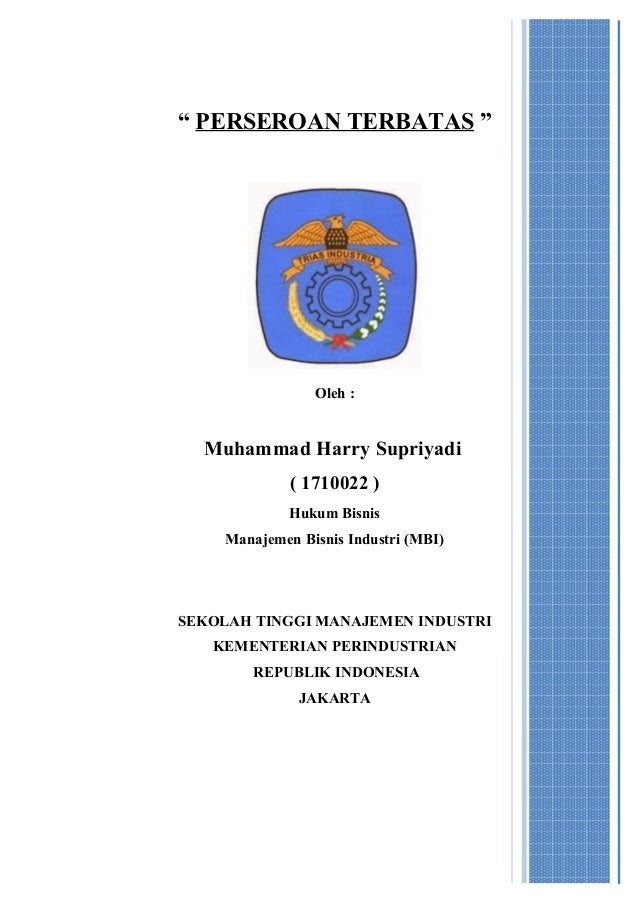 “ PERSEROAN TERBATAS ”

TRIAS INDUSTRIA

Oleh :

Muhammad Harry Supriyadi

( 1710022 )

Hukum Bisnis

Manajemen Bisnis Industri (MBI)

SEKOLAH TINGGI MANAJEMEN INDUSTRI

KEMENTERIAN PERINDUSTRIAN

REPUBLIK INDONESIA

JAKARTA